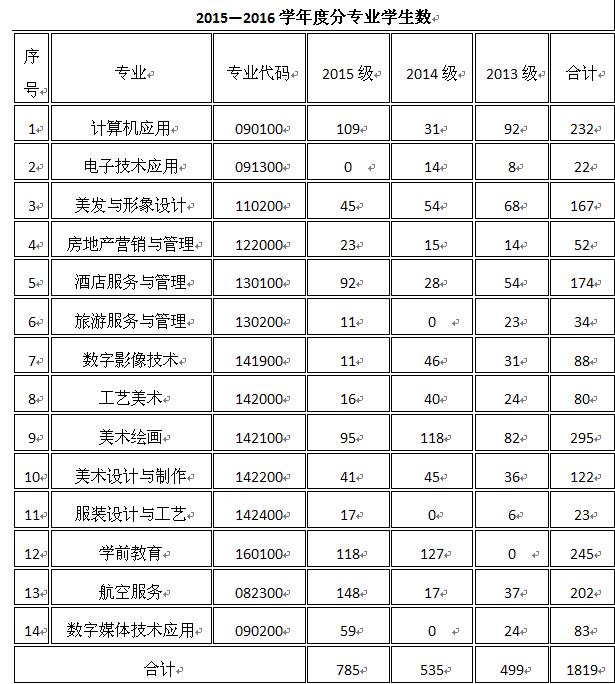 2015—2016 学年度分专业学生数

| 序号 | 专业 | 专业代码 | 2015 级 | 2014 级 | 2013 级 | 合计 |
|---|---|---|---|---|---|---|
| 1 | 计算机应用 | 090100 | 109 | 31 | 92 | 232 |
| 2 | 电子技术应用 | 091300 | 0 | 14 | 8 | 22 |
| 3 | 美发与形象设计 | 110200 | 45 | 54 | 68 | 167 |
| 4 | 房地产营销与管理 | 122000 | 23 | 15 | 14 | 52 |
| 5 | 酒店服务与管理 | 130100 | 92 | 28 | 54 | 174 |
| 6 | 旅游服务与管理 | 130200 | 11 | 0 | 23 | 34 |
| 7 | 数字影像技术 | 141900 | 11 | 46 | 31 | 88 |
| 8 | 工艺美术 | 142000 | 16 | 40 | 24 | 80 |
| 9 | 美术绘画 | 142100 | 95 | 118 | 82 | 295 |
| 10 | 美术设计与制作 | 142200 | 41 | 45 | 36 | 122 |
| 11 | 服装设计与工艺 | 142400 | 17 | 0 | 6 | 23 |
| 12 | 学前教育 | 160100 | 118 | 127 | 0 | 245 |
| 13 | 航空服务 | 082300 | 148 | 17 | 37 | 202 |
| 14 | 数字媒体技术应用 | 090200 | 59 | 0 | 24 | 83 |
| 合计 | | | 785 | 535 | 499 | 1819 |